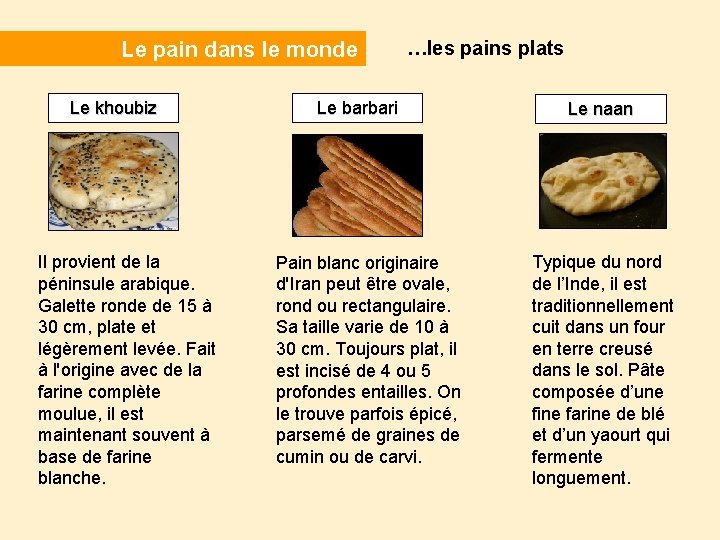 Le pain dans le monde

…les pains plats

Le khoubiz

Il provient de la péninsule arabique. Galette ronde de 15 à 30 cm, plate et légèrement levée. Fait à l'origine avec de la farine complète moulue, il est maintenant souvent à base de farine blanche.

Le barbari

Pain blanc originaire d'Iran peut être ovale, rond ou rectangulaire. Sa taille varie de 10 à 30 cm. Toujours plat, il est incisé de 4 ou 5 profondes entailles. On le trouve parfois épicé, parsemé de graines de cumin ou de carvi.

Le naan

Typique du nord de l'Inde, il est traditionnellement cuit dans un four en terre creusé dans le sol. Pâte composée d'une fine farine de blé et d'un yaourt qui fermente longuement.